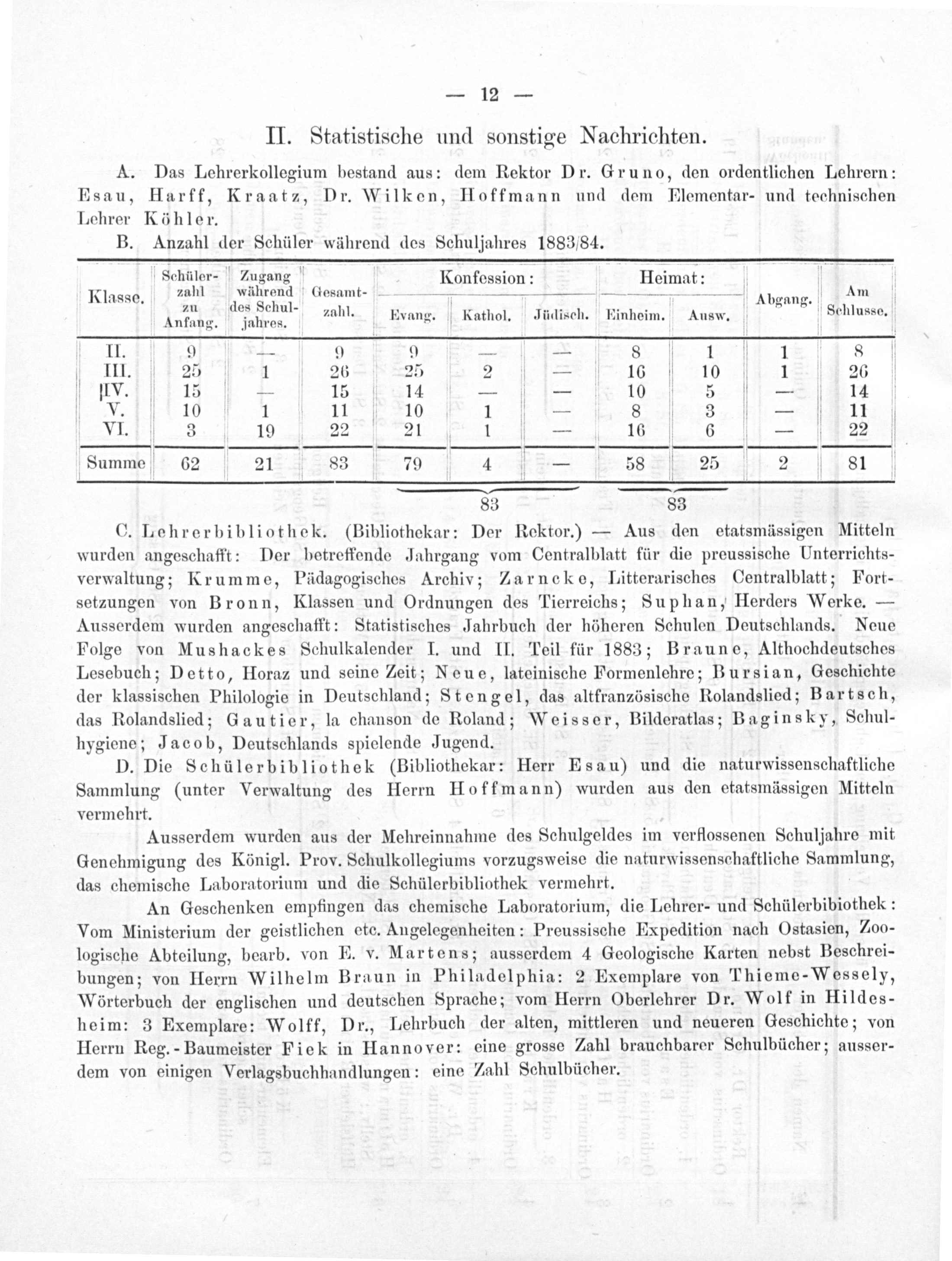 — 12 —

II. Statistische und sonstige Nachrichten.

A. Das Lehrerkollegium bestand aus: dem Rektor Dr. Gruno, den ordentlichen Lehrern: Esau, Harff, Kraatz, Dr. Wilken, Hoffmann und dem Elementar- und technischen Lehrer Köhler.

B. Anzahl der Schüler während des Schuljahres 1883/84.

| Klasse. | Schülerzahl zu Anfang. | Zugang während des Schuljahres. | Gesamtzahl. | Konfession: Evang. | Konfession: Kathol. | Konfession: Jüdisch. | Heimat: Einheim. | Heimat: Ausw. | Abgang. | Am Schlusse. |
|---|---|---|---|---|---|---|---|---|---|---|
| II. | 9 | — | 9 | 9 | — | — | 8 | 1 | 1 | 8 |
| III. | 25 | 1 | 26 | 25 | 2 | — | 16 | 10 | 1 | 26 |
| IV. | 15 | — | 15 | 14 | — | — | 10 | 5 | — | 14 |
| V. | 10 | 1 | 11 | 10 | 1 | — | 8 | 3 | — | 11 |
| VI. | 3 | 19 | 22 | 21 | 1 | — | 16 | 6 | — | 22 |
| Summe | 62 | 21 | 83 | 79 | 4 | — | 58 | 25 | 2 | 81 |

83 83

C. Lehrerbibliothek. (Bibliothekar: Der Rektor.) — Aus den etatsmässigen Mitteln wurden angeschafft: Der betreffende Jahrgang vom Centralblatt für die preussische Unterrichtsverwaltung; Krumme, Pädagogisches Archiv; Zarncke, Litterarisches Centralblatt; Fortsetzungen von Bronn, Klassen und Ordnungen des Tierreichs; Suphan, Herders Werke. — Ausserdem wurden angeschafft: Statistisches Jahrbuch der höheren Schulen Deutschlands. Neue Folge von Mushackes Schulkalender I. und II. Teil für 1883; Braune, Althochdeutsches Lesebuch; Detto, Horaz und seine Zeit; Neue, lateinische Formenlehre; Bursian, Geschichte der klassischen Philologie in Deutschland; Stengel, das altfranzösische Rolandslied; Bartsch, das Rolandslied; Gautier, la chanson de Roland; Weisser, Bilderatlas; Baginsky, Schulhygiene; Jacob, Deutschlands spielende Jugend.

D. Die Schülerbibliothek (Bibliothekar: Herr Esau) und die naturwissenschaftliche Sammlung (unter Verwaltung des Herrn Hoffmann) wurden aus den etatsmässigen Mitteln vermehrt.

Ausserdem wurden aus der Mehreinnahme des Schulgeldes im verflossenen Schuljahre mit Genehmigung des Königl. Prov. Schulkollegiums vorzugsweise die naturwissenschaftliche Sammlung, das chemische Laboratorium und die Schülerbibliothek vermehrt.

An Geschenken empfingen das chemische Laboratorium, die Lehrer- und Schülerbibiothek: Vom Ministerium der geistlichen etc. Angelegenheiten: Preussische Expedition nach Ostasien, Zoologische Abteilung, bearb. von E. v. Martens; ausserdem 4 Geologische Karten nebst Beschreibungen; von Herrn Wilhelm Braun in Philadelphia: 2 Exemplare von Thieme-Wessely, Wörterbuch der englischen und deutschen Sprache; vom Herrn Oberlehrer Dr. Wolf in Hildesheim: 3 Exemplare: Wolff, Dr., Lehrbuch der alten, mittleren und neueren Geschichte; von Herrn Reg.-Baumeister Fiek in Hannover: eine grosse Zahl brauchbarer Schulbücher; ausserdem von einigen Verlagsbuchhandlungen: eine Zahl Schulbücher.